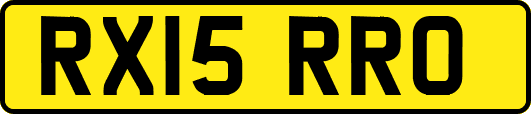 RX15 RRO